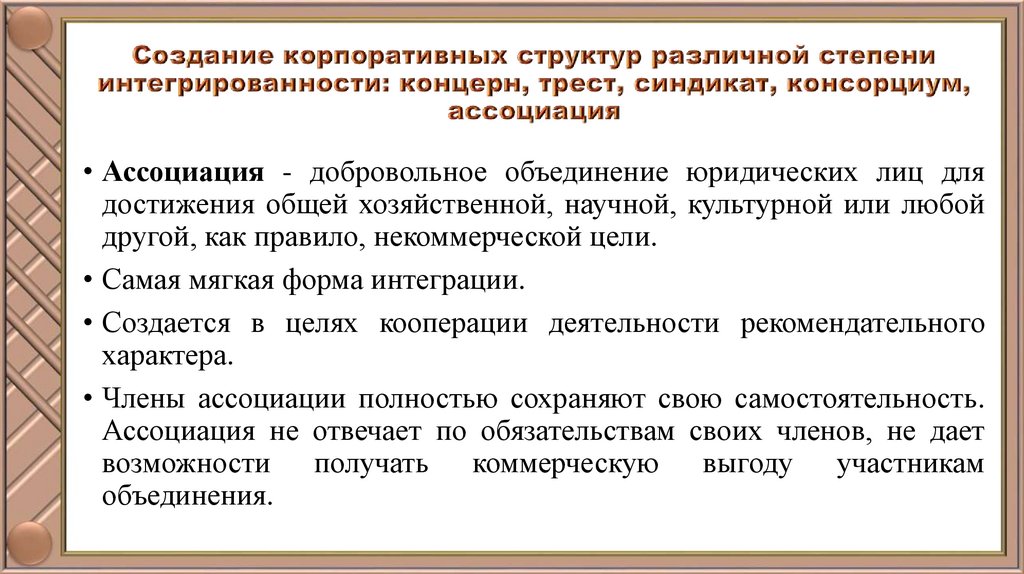 Создание корпоративных структур различной степени интегрированности: концерн, трест, синдикат, консорциум, ассоциация

• Ассоциация - добровольное объединение юридических лиц для достижения общей хозяйственной, научной, культурной или любой другой, как правило, некоммерческой цели.

• Самая мягкая форма интеграции.

• Создается в целях кооперации деятельности рекомендательного характера.

• Члены ассоциации полностью сохраняют свою самостоятельность. Ассоциация не отвечает по обязательствам своих членов, не дает возможности получать коммерческую выгоду участникам объединения.